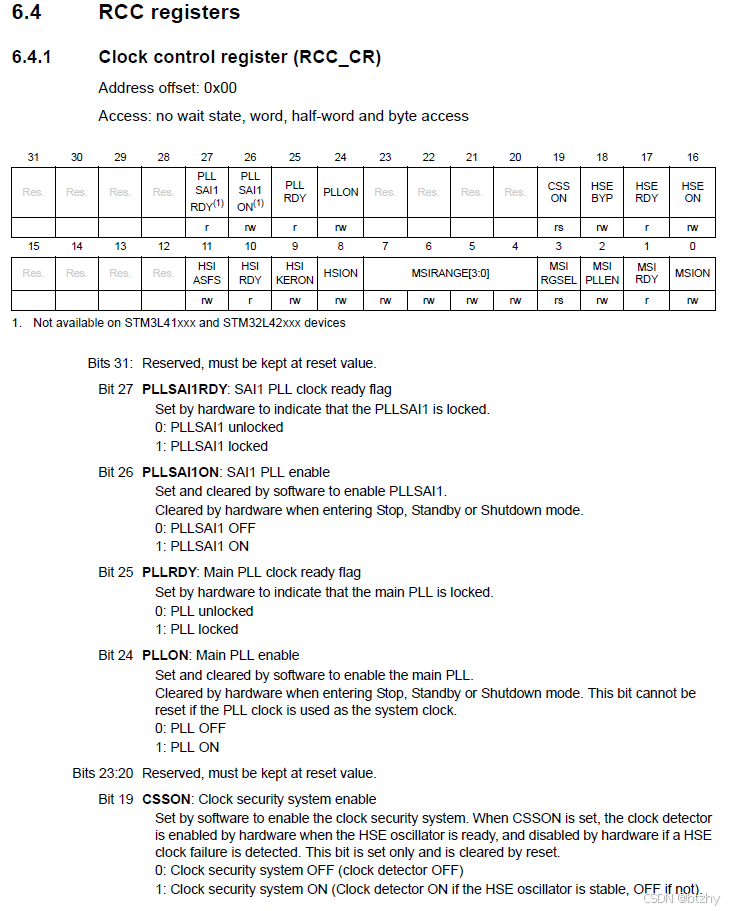 6.4 RCC registers

6.4.1 Clock control register (RCC_CR)

Address offset: 0x00

Access: no wait state, word, half-word and byte access

| 31 | 30 | 29 | 28 | 27 | 26 | 25 | 24 | 23 | 22 | 21 | 20 | 19 | 18 | 17 | 16 |
|---|---|---|---|---|---|---|---|---|---|---|---|---|---|---|---|
| Res. | Res. | Res. | Res. | PLL SAI1 RDY$^{(1)}$ | PLL SAI1 ON$^{(1)}$ | PLL RDY | PLLON | Res. | Res. | Res. | Res. | CSS ON | HSE BYP | HSE RDY | HSE ON |
| | | | | r | rw | r | rw | | | | | rs | rw | r | rw |

| 15 | 14 | 13 | 12 | 11 | 10 | 9 | 8 | 7 | 6 | 5 | 4 | 3 | 2 | 1 | 0 |
|---|---|---|---|---|---|---|---|---|---|---|---|---|---|---|---|
| Res. | Res. | Res. | Res. | HSI ASFS | HSI RDY | HSI KERON | HSION | MSIRANGE[3:0] | | | | MSI RGSEL | MSI PLLEN | MSI RDY | MSION |
| | | | | rw | r | rw | rw | rw | rw | rw | rw | rs | rw | r | rw |

1. Not available on STM3L41xxx and STM32L42xxx devices

Bits 31: Reserved, must be kept at reset value.

Bit 27 PLLSAI1RDY: SAI1 PLL clock ready flag
Set by hardware to indicate that the PLLSAI1 is locked.
0: PLLSAI1 unlocked
1: PLLSAI1 locked

Bit 26 PLLSAI1ON: SAI1 PLL enable
Set and cleared by software to enable PLLSAI1.
Cleared by hardware when entering Stop, Standby or Shutdown mode.
0: PLLSAI1 OFF
1: PLLSAI1 ON

Bit 25 PLLRDY: Main PLL clock ready flag
Set by hardware to indicate that the main PLL is locked.
0: PLL unlocked
1: PLL locked

Bit 24 PLLON: Main PLL enable
Set and cleared by software to enable the main PLL.
Cleared by hardware when entering Stop, Standby or Shutdown mode. This bit cannot be reset if the PLL clock is used as the system clock.
0: PLL OFF
1: PLL ON

Bits 23:20 Reserved, must be kept at reset value.

Bit 19 CSSON: Clock security system enable
Set by software to enable the clock security system. When CSSON is set, the clock detector is enabled by hardware when the HSE oscillator is ready, and disabled by hardware if a HSE clock failure is detected. This bit is set only and is cleared by reset.
0: Clock security system OFF (clock detector OFF)
1: Clock security system ON (Clock detector ON if the HSE oscillator is stable, OFF if not).

CSDN @btzhy